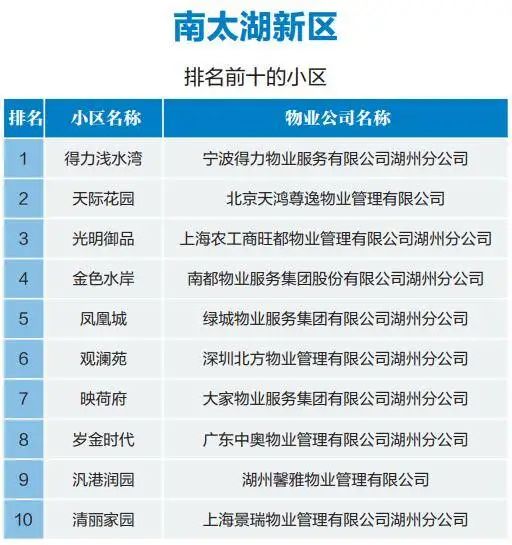 南太湖新区

排名前十的小区

| 排名 | 小区名称 | 物业公司名称 |
|---|---|---|
| 1 | 得力浅水湾 | 宁波得力物业服务有限公司湖州分公司 |
| 2 | 天际花园 | 北京天鸿尊逸物业管理有限公司 |
| 3 | 光明御品 | 上海农工商旺都物业管理有限公司湖州分公司 |
| 4 | 金色水岸 | 南都物业服务集团股份有限公司湖州分公司 |
| 5 | 凤凰城 | 绿城物业服务集团有限公司湖州分公司 |
| 6 | 观澜苑 | 深圳北方物业管理有限公司湖州分公司 |
| 7 | 映荷府 | 大家物业服务集团有限公司湖州分公司 |
| 8 | 岁金时代 | 广东中奥物业管理有限公司湖州分公司 |
| 9 | 汎港润园 | 湖州馨雅物业管理有限公司 |
| 10 | 清丽家园 | 上海景瑞物业管理有限公司湖州分公司 |